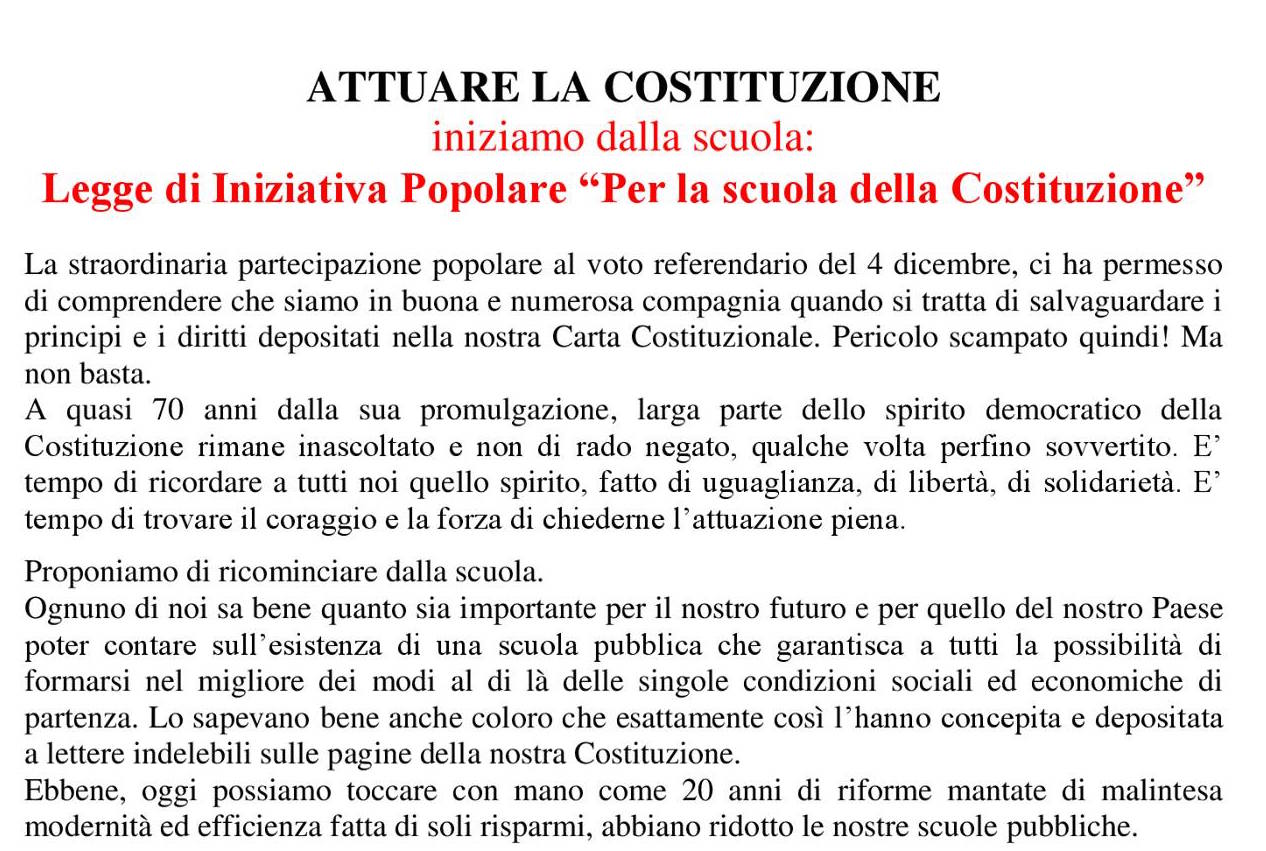 ATTUARE LA COSTITUZIONE
iniziamo dalla scuola:
Legge di Iniziativa Popolare “Per la scuola della Costituzione”

La straordinaria partecipazione popolare al voto referendario del 4 dicembre, ci ha permesso di comprendere che siamo in buona e numerosa compagnia quando si tratta di salvaguardare i principi e i diritti depositati nella nostra Carta Costituzionale. Pericolo scampato quindi! Ma non basta.
A quasi 70 anni dalla sua promulgazione, larga parte dello spirito democratico della Costituzione rimane inascoltato e non di rado negato, qualche volta perfino sovvertito. E’ tempo di ricordare a tutti noi quello spirito, fatto di uguaglianza, di libertà, di solidarietà. E’ tempo di trovare il coraggio e la forza di chiederne l’attuazione piena.

Proponiamo di ricominciare dalla scuola.
Ognuno di noi sa bene quanto sia importante per il nostro futuro e per quello del nostro Paese poter contare sull’esistenza di una scuola pubblica che garantisca a tutti la possibilità di formarsi nel migliore dei modi al di là delle singole condizioni sociali ed economiche di partenza. Lo sapevano bene anche coloro che esattamente così l’hanno concepita e depositata a lettere indelebili sulle pagine della nostra Costituzione.
Ebbene, oggi possiamo toccare con mano come 20 anni di riforme mantate di malintesa modernità ed efficienza fatta di soli risparmi, abbiano ridotto le nostre scuole pubbliche.